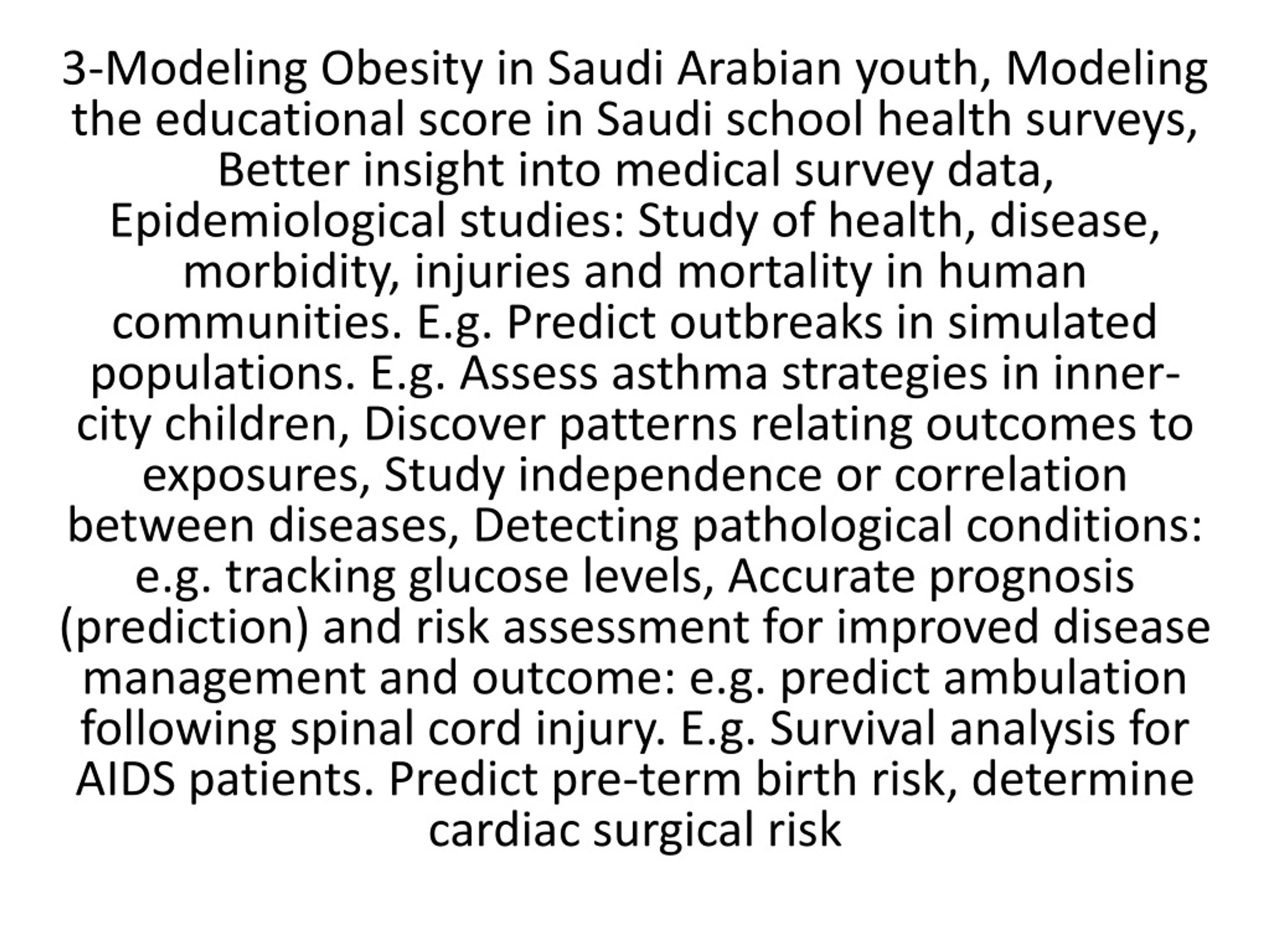 3-Modeling Obesity in Saudi Arabian youth, Modeling the educational score in Saudi school health surveys, Better insight into medical survey data, Epidemiological studies: Study of health, disease, morbidity, injuries and mortality in human communities. E.g. Predict outbreaks in simulated populations. E.g. Assess asthma strategies in inner-city children, Discover patterns relating outcomes to exposures, Study independence or correlation between diseases, Detecting pathological conditions: e.g. tracking glucose levels, Accurate prognosis (prediction) and risk assessment for improved disease management and outcome: e.g. predict ambulation following spinal cord injury. E.g. Survival analysis for AIDS patients. Predict pre-term birth risk, determine cardiac surgical risk